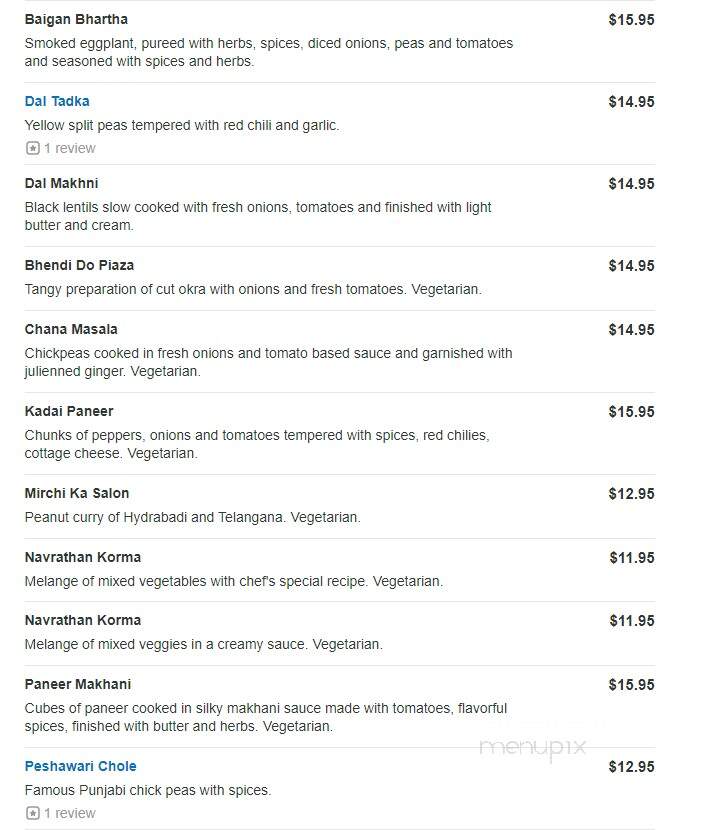 Baigan Bhartha $15.95
Smoked eggplant, pureed with herbs, spices, diced onions, peas and tomatoes and seasoned with spices and herbs.

Dal Tadka $14.95
Yellow split peas tempered with red chili and garlic.
1 review

Dal Makhni $14.95
Black lentils slow cooked with fresh onions, tomatoes and finished with light butter and cream.

Bhendi Do Piaza $14.95
Tangy preparation of cut okra with onions and fresh tomatoes. Vegetarian.

Chana Masala $14.95
Chickpeas cooked in fresh onions and tomato based sauce and garnished with julienned ginger. Vegetarian.

Kadai Paneer $15.95
Chunks of peppers, onions and tomatoes tempered with spices, red chilies, cottage cheese. Vegetarian.

Mirchi Ka Salon $12.95
Peanut curry of Hydrabadi and Telangana. Vegetarian.

Navrathan Korma $11.95
Melange of mixed vegetables with chef's special recipe. Vegetarian.

Navrathan Korma $11.95
Melange of mixed veggies in a creamy sauce. Vegetarian.

Paneer Makhani $15.95
Cubes of paneer cooked in silky makhani sauce made with tomatoes, flavorful spices, finished with butter and herbs. Vegetarian.

menupix

Peshawari Chole $12.95
Famous Punjabi chick peas with spices.
1 review